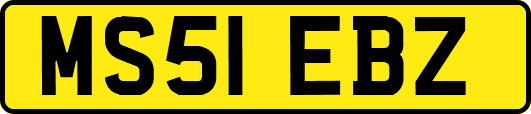 MS51 EBZ